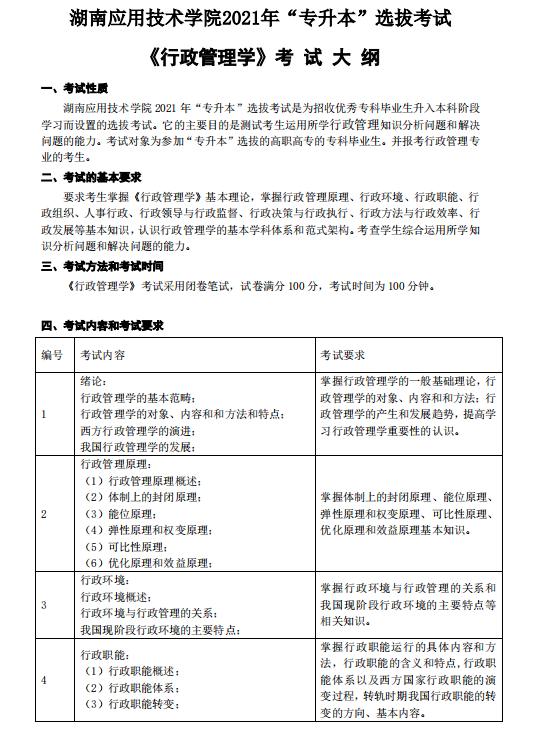 湖南应用技术学院2021年“专升本”选拔考试

《行政管理学》考 试 大 纲

一、考试性质

湖南应用技术学院 2021 年“专升本”选拔考试是为招收优秀专科毕业生升入本科阶段学习而设置的选拔考试。它的主要目的是测试考生运用所学行政管理知识分析问题和解决问题的能力。考试对象为参加“专升本”选拔的高职高专的专科毕业生。并报考行政管理专业的考生。

二、考试的基本要求

要求考生掌握《行政管理学》基本理论，掌握行政管理原理、行政环境、行政职能、行政组织、人事行政、行政领导与行政监督、行政决策与行政执行、行政方法与行政效率、行政发展等基本知识，认识行政管理学的基本学科体系和范式架构。考查学生综合运用所学知识分析问题和解决问题的能力。

三、考试方法和考试时间

《行政管理学》考试采用闭卷笔试，试卷满分 100 分，考试时间为 100 分钟。

四、考试内容和考试要求

| 编号 | 考试内容 | 考试要求 |
|---|---|---|
| 1 | 绪论：<br>行政管理学的基本范畴；<br>行政管理学的对象、内容和和方法和特点；<br>西方行政管理学的演进；<br>我国行政管理学的发展； | 掌握行政管理学的一般基础理论，行政管理学的对象、内容和和方法；行政管理学的产生和发展趋势，提高学习行政管理学重要性的认识。 |
| 2 | 行政管理原理：<br>（1）行政管理原理概述；<br>（2）体制上的封闭原理；<br>（3）能位原理；<br>（4）弹性原理和权变原理；<br>（5）可比性原理；<br>（6）优化原理和效益原理； | 掌握体制上的封闭原理、能位原理、弹性原理和权变原理、可比性原理、优化原理和效益原理基本知识。 |
| 3 | 行政环境：<br>行政环境概述；<br>行政环境与行政管理的关系；<br>我国现阶段行政环境的主要特点； | 掌握行政环境与行政管理的关系和我国现阶段行政环境的主要特点等相关知识。 |
| 4 | 行政职能：<br>（1）行政职能概述；<br>（2）行政职能体系；<br>（3）行政职能转变； | 掌握行政职能运行的具体内容和方法，行政职能的含义和特点，行政职能体系以及西方国家行政职能的演变过程，转轨时期我国行政职能的转变的方向、基本内容。 |